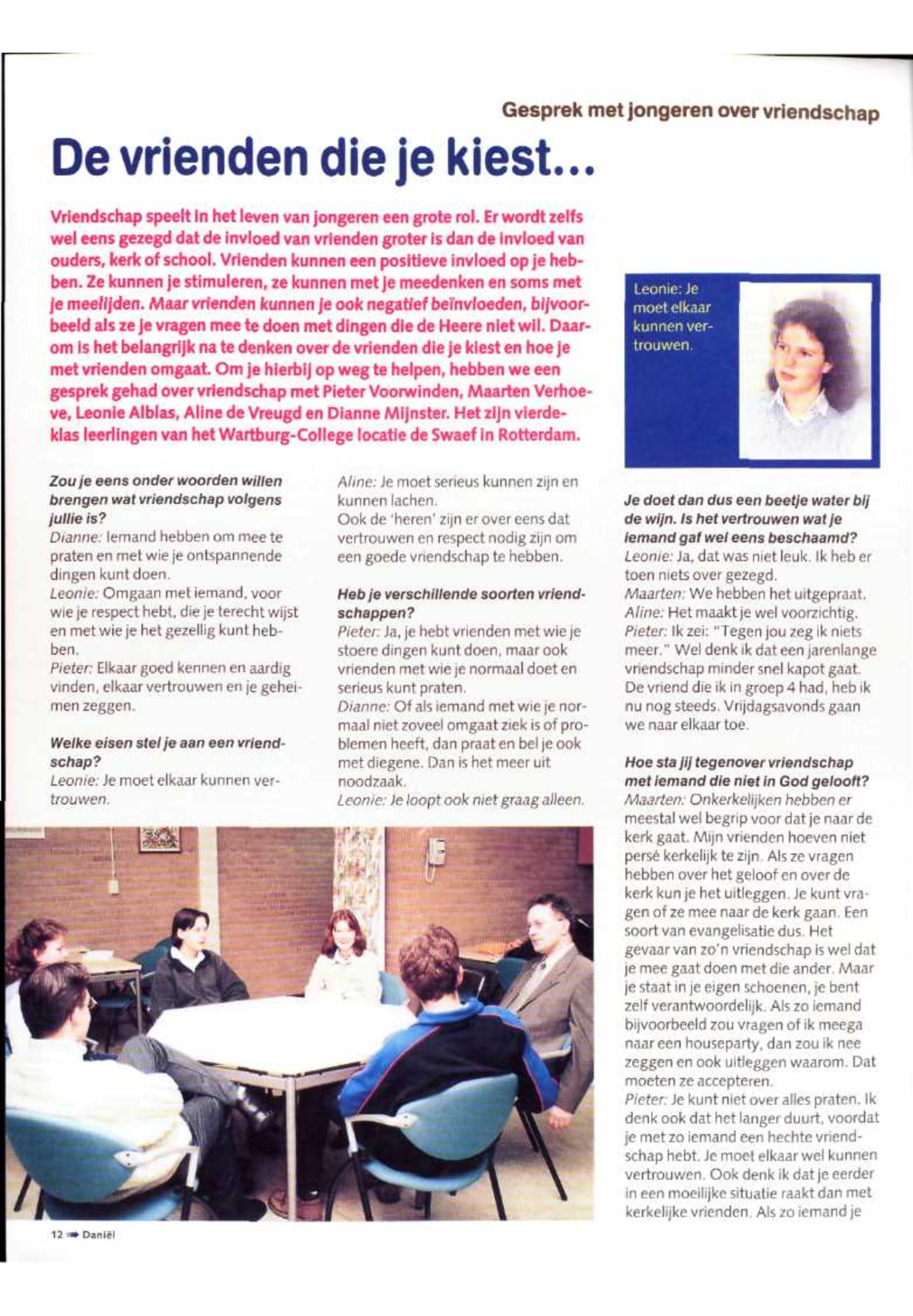 Gesprek met jongeren over vriendschap

De vrienden die je kiest...

Vriendschap speelt in het leven van jongeren een grote rol. Er wordt zelfs wel eens gezegd dat de invloed van vrienden groter is dan de invloed van ouders, kerk of school. Vrienden kunnen een positieve invloed op je hebben. Ze kunnen je stimuleren, ze kunnen met je meedenken en soms met je meelijden. Maar vrienden kunnen je ook negatief beïnvloeden, bijvoorbeeld als ze je vragen mee te doen met dingen die de Heere niet wil. Daarom is het belangrijk na te denken over de vrienden die je kiest en hoe je met vrienden omgaat. Om je hierbij op weg te helpen, hebben we een gesprek gehad over vriendschap met Pieter Voorwinden, Maarten Verhoeve, Leonie Alblas, Aline de Vreugd en Dianne Mijnster. Het zijn vierdeklas leerlingen van het Wartburg-College locatie de Swaef in Rotterdam.

Leonie: Je moet elkaar kunnen vertrouwen.

Zou je eens onder woorden willen brengen wat vriendschap volgens jullie is?
Dianne: Iemand hebben om mee te praten en met wie je ontspannende dingen kunt doen.
Leonie: Omgaan met iemand, voor wie je respect hebt, die je terecht wijst en met wie je het gezellig kunt hebben.
Pieter: Elkaar goed kennen en aardig vinden, elkaar vertrouwen en je geheimen zeggen.

Welke eisen stel je aan een vriendschap?
Leonie: Je moet elkaar kunnen vertrouwen.

Aline: Je moet serieus kunnen zijn en kunnen lachen.
Ook de 'heren' zijn er over eens dat vertrouwen en respect nodig zijn om een goede vriendschap te hebben.

Heb je verschillende soorten vriendschappen?
Pieter: Ja, je hebt vrienden met wie je stoere dingen kunt doen, maar ook vrienden met wie je normaal doet en serieus kunt praten.
Dianne: Of als iemand met wie je normaal niet zoveel omgaat ziek is of problemen heeft, dan praat en bel je ook met diegene. Dan is het meer uit noodzaak.
Leonie: Je loopt ook niet graag alleen.

Je doet dan dus een beetje water bij de wijn. Is het vertrouwen wat je iemand gaf wel eens beschaamd?
Leonie: Ja, dat was niet leuk. Ik heb er toen niets over gezegd.
Maarten: We hebben het uitgepraat.
Aline: Het maakt je wel voorzichtig.
Pieter: Ik zei: "Tegen jou zeg ik niets meer." Wel denk ik dat een jarenlange vriendschap minder snel kapot gaat. De vriend die ik in groep 4 had, heb ik nu nog steeds. Vrijdagsavonds gaan we naar elkaar toe.

Hoe sta jij tegenover vriendschap met iemand die niet in God gelooft?
Maarten: Onkerkelijken hebben er meestal wel begrip voor dat je naar de kerk gaat. Mijn vrienden hoeven niet persé kerkelijk te zijn. Als ze vragen hebben over het geloof en over de kerk kun je het uitleggen. Je kunt vragen of ze mee naar de kerk gaan. Een soort van evangelisatie dus. Het gevaar van zo'n vriendschap is wel dat je mee gaat doen met die ander. Maar je staat in je eigen schoenen, je bent zelf verantwoordelijk. Als zo iemand bijvoorbeeld zou vragen of ik meega naar een houseparty, dan zou ik nee zeggen en ook uitleggen waarom. Dat moeten ze accepteren.
Pieter: Je kunt niet over alles praten. Ik denk ook dat het langer duurt, voordat je met zo iemand een hechte vriendschap hebt. Je moet elkaar wel kunnen vertrouwen. Ook denk ik dat je eerder in een moeilijke situatie raakt dan met kerkelijke vrienden. Als zo iemand je

12 Daniël